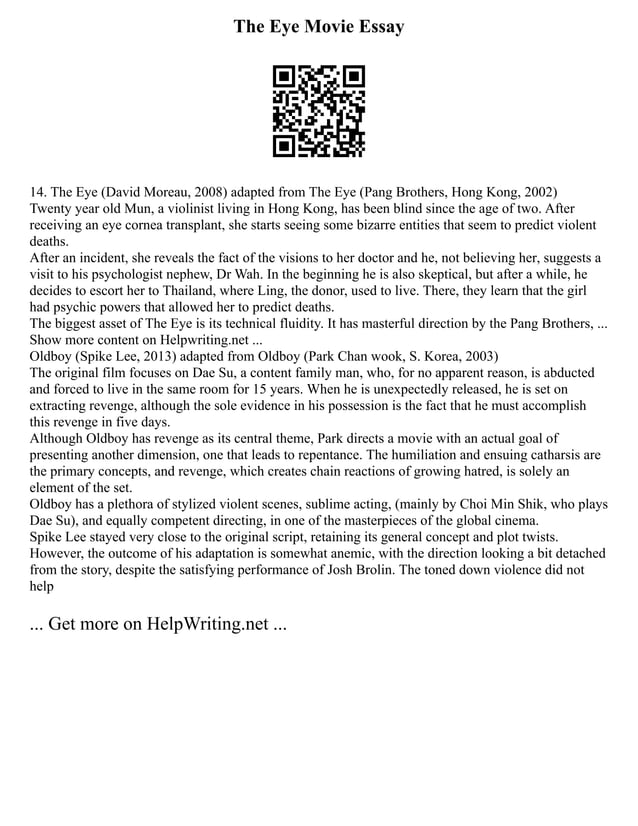 The Eye Movie Essay

14. The Eye (David Moreau, 2008) adapted from The Eye (Pang Brothers, Hong Kong, 2002)
Twenty year old Mun, a violinist living in Hong Kong, has been blind since the age of two. After receiving an eye cornea transplant, she starts seeing some bizarre entities that seem to predict violent deaths.
After an incident, she reveals the fact of the visions to her doctor and he, not believing her, suggests a visit to his psychologist nephew, Dr Wah. In the beginning he is also skeptical, but after a while, he decides to escort her to Thailand, where Ling, the donor, used to live. There, they learn that the girl had psychic powers that allowed her to predict deaths.
The biggest asset of The Eye is its technical fluidity. It has masterful direction by the Pang Brothers, ... Show more content on Helpwriting.net ...
Oldboy (Spike Lee, 2013) adapted from Oldboy (Park Chan wook, S. Korea, 2003)
The original film focuses on Dae Su, a content family man, who, for no apparent reason, is abducted and forced to live in the same room for 15 years. When he is unexpectedly released, he is set on extracting revenge, although the sole evidence in his possession is the fact that he must accomplish this revenge in five days.
Although Oldboy has revenge as its central theme, Park directs a movie with an actual goal of presenting another dimension, one that leads to repentance. The humiliation and ensuing catharsis are the primary concepts, and revenge, which creates chain reactions of growing hatred, is solely an element of the set.
Oldboy has a plethora of stylized violent scenes, sublime acting, (mainly by Choi Min Shik, who plays Dae Su), and equally competent directing, in one of the masterpieces of the global cinema.
Spike Lee stayed very close to the original script, retaining its general concept and plot twists. However, the outcome of his adaptation is somewhat anemic, with the direction looking a bit detached from the story, despite the satisfying performance of Josh Brolin. The toned down violence did not help

... Get more on HelpWriting.net ...